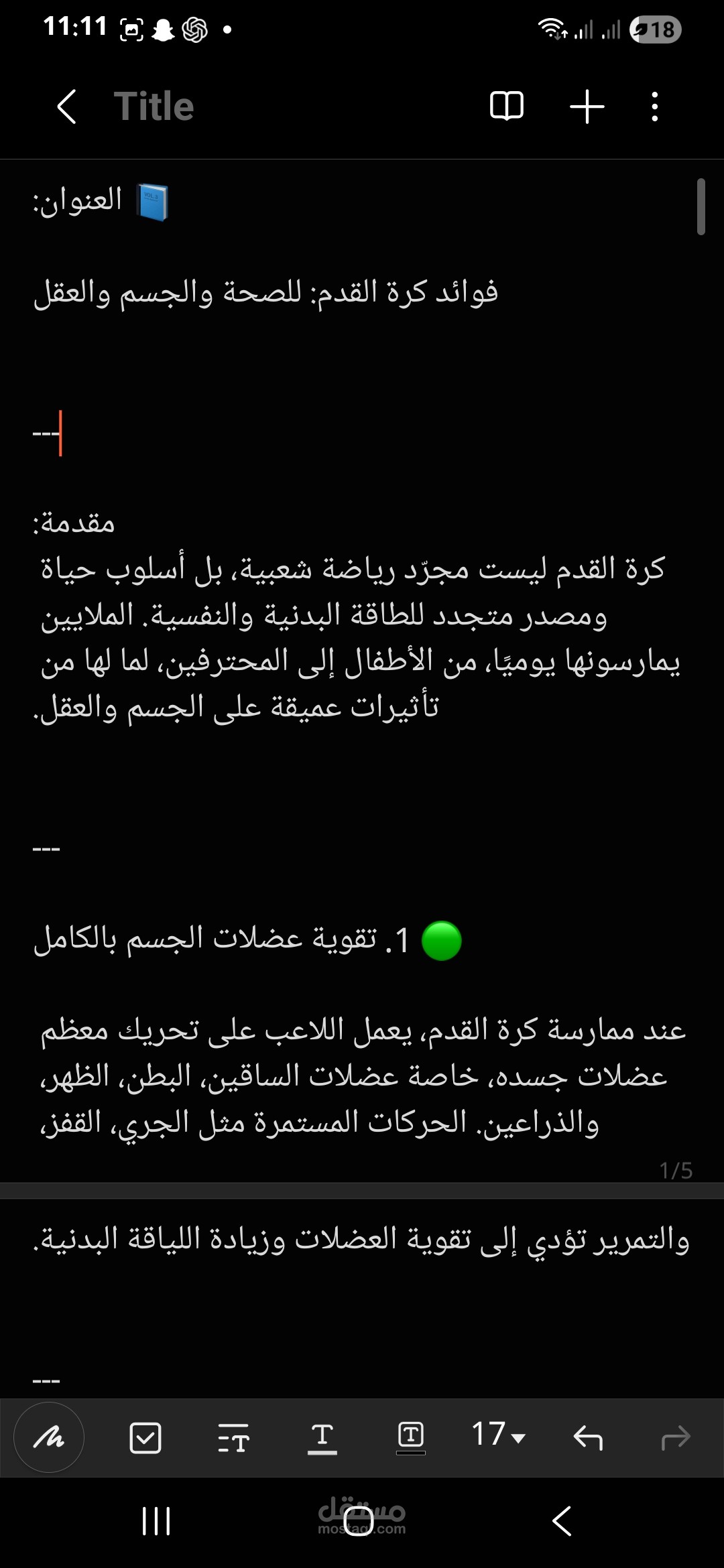 11:11 18

Title

📘 العنوان:

فوائد كرة القدم: للصحة والجسم والعقل

---

مقدمة:
كرة القدم ليست مجرّد رياضة شعبية، بل أسلوب حياة ومصدر متجدد للطاقة البدنية والنفسية. الملايين يمارسونها يوميًا، من الأطفال إلى المحترفين، لما لها من تأثيرات عميقة على الجسم والعقل.

---

🟢 1. تقوية عضلات الجسم بالكامل

عند ممارسة كرة القدم، يعمل اللاعب على تحريك معظم عضلات جسده، خاصة عضلات الساقين، البطن، الظهر، والذراعين. الحركات المستمرة مثل الجري، القفز،

1/5

والتمرير تؤدي إلى تقوية العضلات وزيادة اللياقة البدنية.

---

17

مستقل
mostaql.com